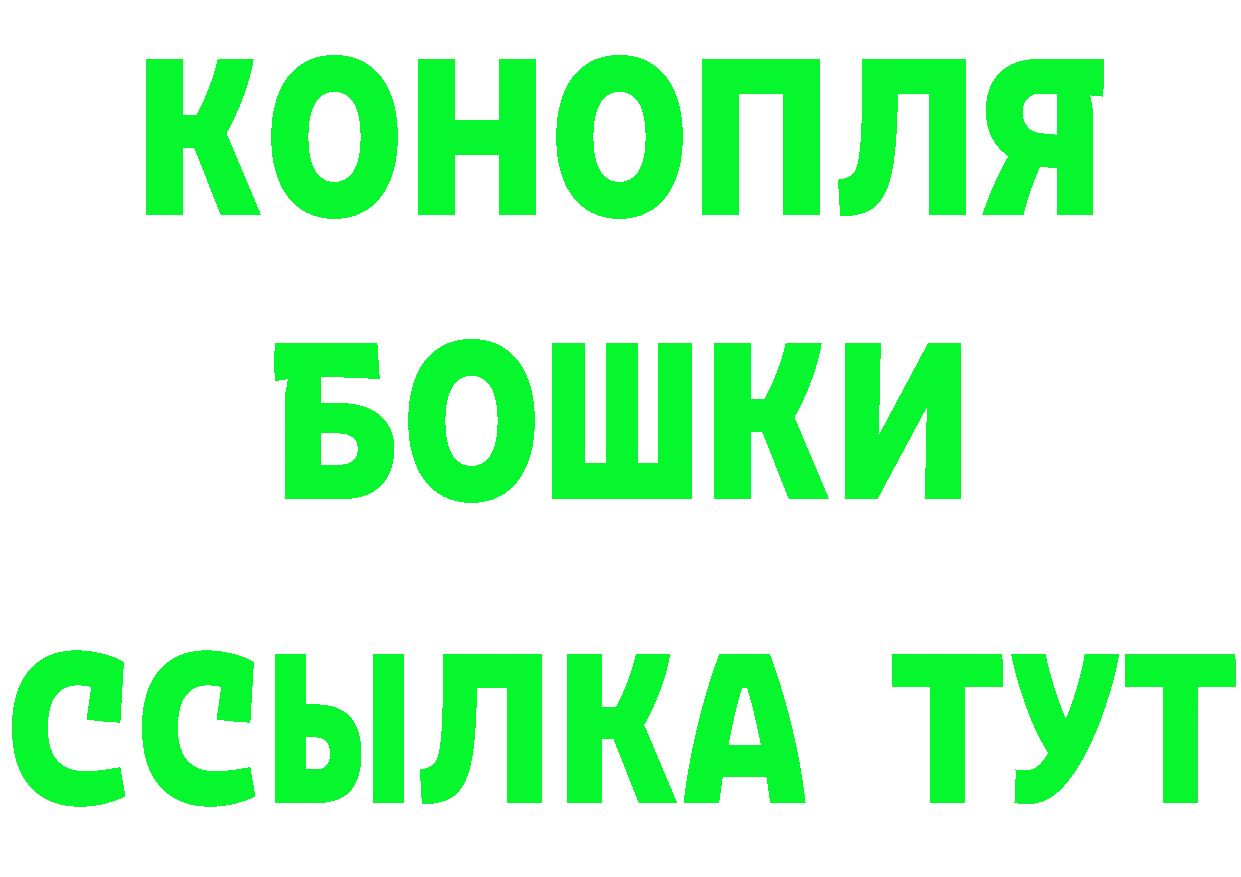 КОНОПЛЯ
БОШКИ
ССЫЛКА ТУТ